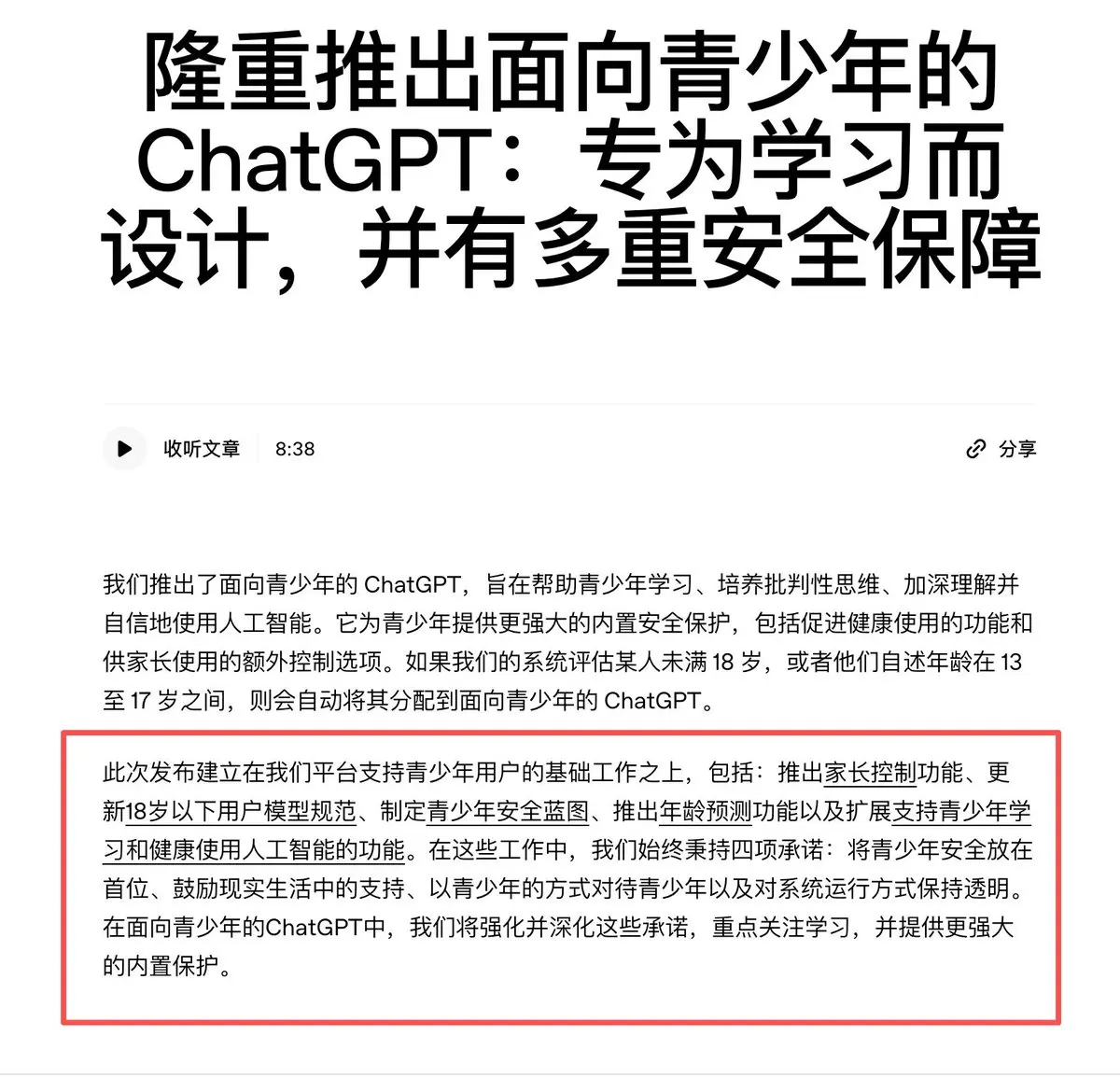 隆重推出面向青少年的 ChatGPT：专为学习而设计，并有多重安全保障

收听文章 8:38

分享

我们推出了面向青少年的 ChatGPT，旨在帮助青少年学习、培养批判性思维、加深理解并自信地使用人工智能。它为青少年提供更强大的内置安全保护，包括促进健康使用的功能和供家长使用的额外控制选项。如果我们的系统评估某人未满 18 岁，或者他们自述年龄在 13 至 17 岁之间，则会自动将其分配到面向青少年的 ChatGPT。

此次发布建立在我们平台支持青少年用户的基础工作之上，包括：推出家长控制功能、更新18岁以下用户模型规范、制定青少年安全蓝图、推出年龄预测功能以及扩展支持青少年学习和健康使用人工智能的功能。在这些工作中，我们始终秉持四项承诺：将青少年安全放在首位、鼓励现实生活中的支持、以青少年的方式对待青少年以及对系统运行方式保持透明。在面向青少年的ChatGPT中，我们将强化并深化这些承诺，重点关注学习，并提供更强大的内置保护。